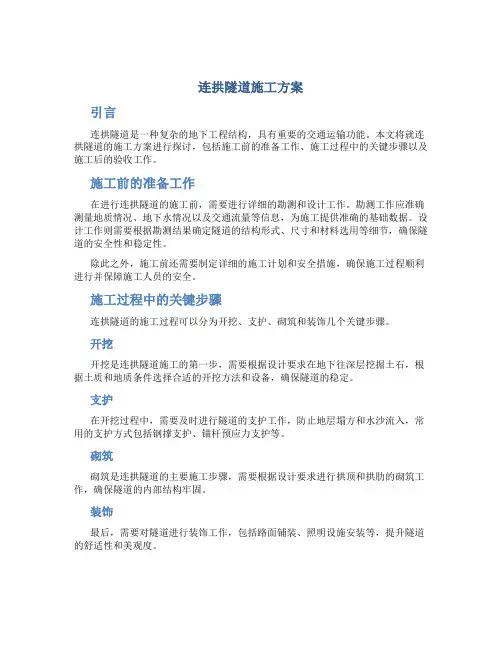 连拱隧道施工方案

引言

连拱隧道是一种复杂的地下工程结构，具有重要的交通运输功能。本文将就连拱隧道的施工方案进行探讨，包括施工前的准备工作、施工过程中的关键步骤以及施工后的验收工作。

施工前的准备工作

在进行连拱隧道的施工前，需要进行详细的勘测和设计工作。勘测工作应准确测量地质情况、地下水情况以及交通流量等信息，为施工提供准确的基础数据。设计工作则需要根据勘测结果确定隧道的结构形式、尺寸和材料选用等细节，确保隧道的安全性和稳定性。

除此之外，施工前还需要制定详细的施工计划和安全措施，确保施工过程顺利进行并保障施工人员的安全。

施工过程中的关键步骤

连拱隧道的施工过程可以分为开挖、支护、砌筑和装饰几个关键步骤。

开挖

开挖是连拱隧道施工的第一步，需要根据设计要求在地下往深层挖掘土石，根据土质和地质条件选择合适的开挖方法和设备，确保隧道的稳定。

支护

在开挖过程中，需要及时进行隧道的支护工作，防止地层塌方和水沙流入，常用的支护方式包括钢撑支护、锚杆预应力支护等。

砌筑

砌筑是连拱隧道的主要施工步骤，需要根据设计要求进行拱顶和拱肋的砌筑工作，确保隧道的内部结构牢固。

装饰

最后，需要对隧道进行装饰工作，包括路面铺装、照明设施安装等，提升隧道的舒适性和美观度。